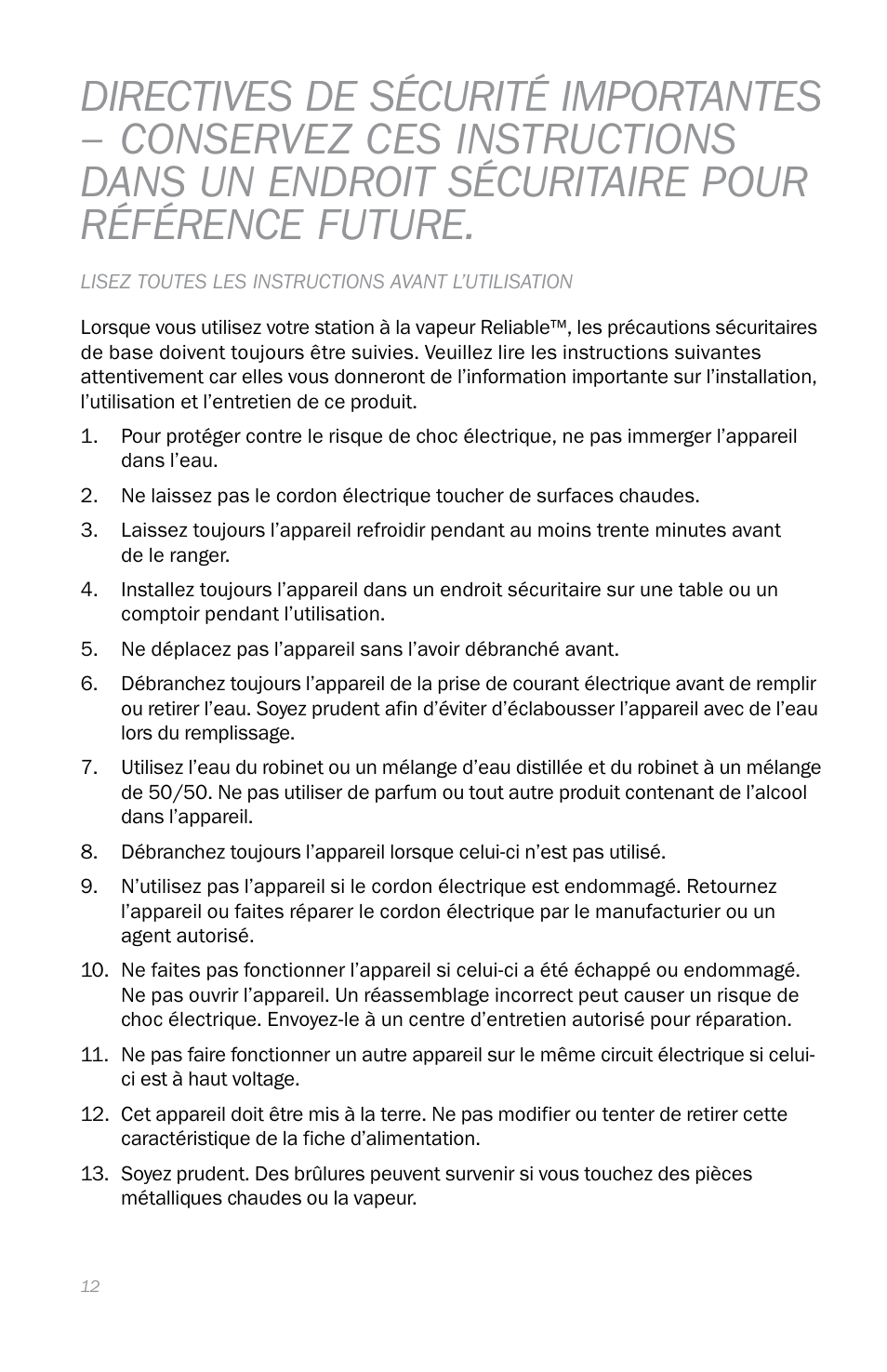 DIRECTIVES DE SÉCURITÉ IMPORTANTES – CONSERVEZ CES INSTRUCTIONS DANS UN ENDROIT SÉCURITAIRE POUR RÉFÉRENCE FUTURE.

LISEZ TOUTES LES INSTRUCTIONS AVANT L'UTILISATION

Lorsque vous utilisez votre station à la vapeur Reliable™, les précautions sécuritaires de base doivent toujours être suivies. Veuillez lire les instructions suivantes attentivement car elles vous donneront de l'information importante sur l'installation, l'utilisation et l'entretien de ce produit.

1. Pour protéger contre le risque de choc électrique, ne pas immerger l'appareil dans l'eau.

2. Ne laissez pas le cordon électrique toucher de surfaces chaudes.

3. Laissez toujours l'appareil refroidir pendant au moins trente minutes avant de le ranger.

4. Installez toujours l'appareil dans un endroit sécuritaire sur une table ou un comptoir pendant l'utilisation.

5. Ne déplacez pas l'appareil sans l'avoir débranché avant.

6. Débranchez toujours l'appareil de la prise de courant électrique avant de remplir ou retirer l'eau. Soyez prudent afin d'éviter d'éclabousser l'appareil avec de l'eau lors du remplissage.

7. Utilisez l'eau du robinet ou un mélange d'eau distillée et du robinet à un mélange de 50/50. Ne pas utiliser de parfum ou tout autre produit contenant de l'alcool dans l'appareil.

8. Débranchez toujours l'appareil lorsque celui-ci n'est pas utilisé.

9. N'utilisez pas l'appareil si le cordon électrique est endommagé. Retournez l'appareil ou faites réparer le cordon électrique par le manufacturier ou un agent autorisé.

10. Ne faites pas fonctionner l'appareil si celui-ci a été échappé ou endommagé. Ne pas ouvrir l'appareil. Un réassemblage incorrect peut causer un risque de choc électrique. Envoyez-le à un centre d'entretien autorisé pour réparation.

11. Ne pas faire fonctionner un autre appareil sur le même circuit électrique si celui-ci est à haut voltage.

12. Cet appareil doit être mis à la terre. Ne pas modifier ou tenter de retirer cette caractéristique de la fiche d'alimentation.

13. Soyez prudent. Des brûlures peuvent survenir si vous touchez des pièces métalliques chaudes ou la vapeur.

12